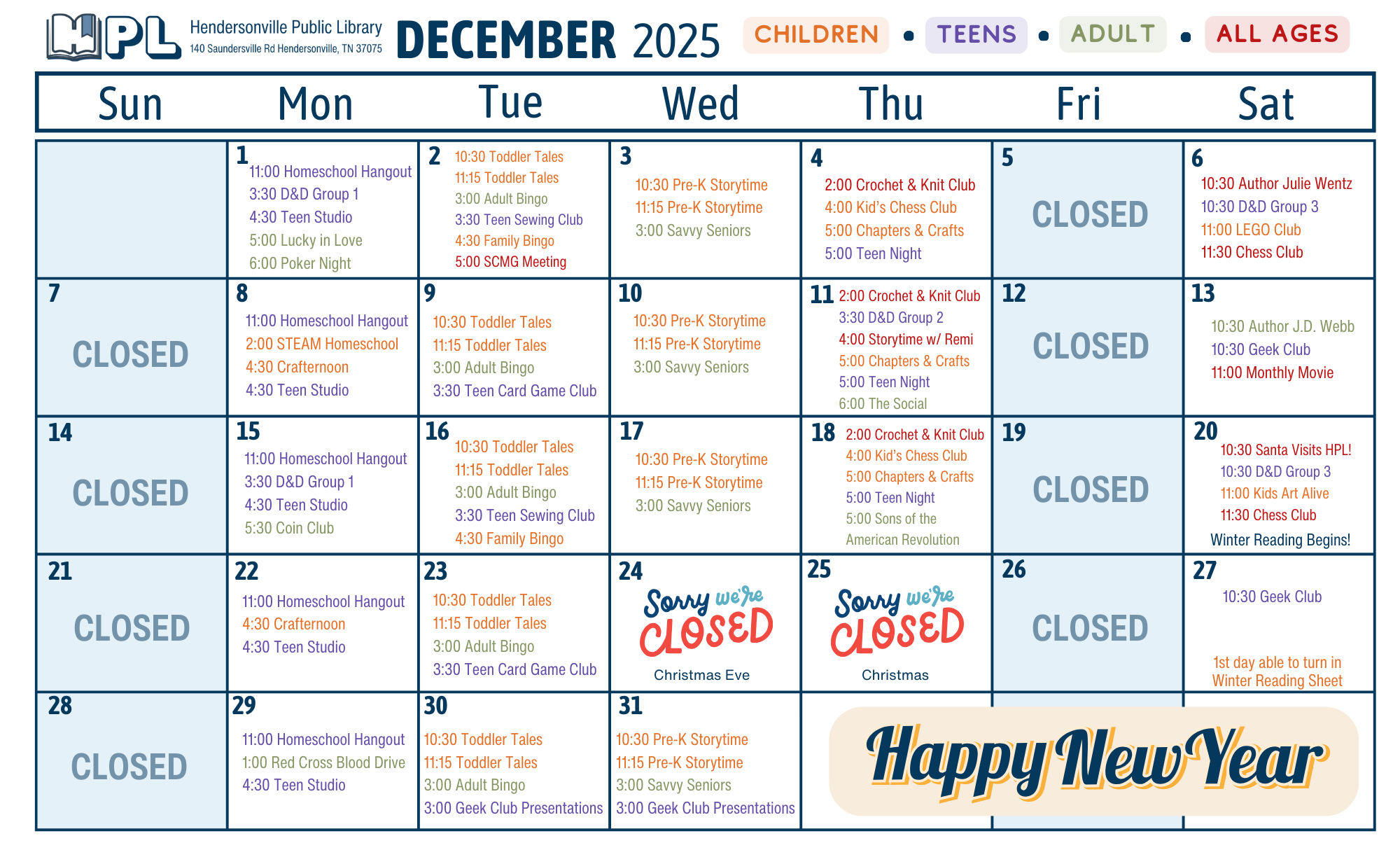 HPL Hendersonville Public Library 140 Saundersville Rd Hendersonville, TN 37075

DECEMBER 2025

CHILDREN • TEENS • ADULT • ALL AGES

| Sun | Mon | Tue | Wed | Thu | Fri | Sat |
|---|---|---|---|---|---|---|
| | 1 11:00 Homeschool Hangout 3:30 D&D Group 1 4:30 Teen Studio 5:00 Lucky in Love 6:00 Poker Night | 2 10:30 Toddler Tales 11:15 Toddler Tales 3:00 Adult Bingo 3:30 Teen Sewing Club 4:30 Family Bingo 5:00 SCMG Meeting | 3 10:30 Pre-K Storytime 11:15 Pre-K Storytime 3:00 Savvy Seniors | 4 2:00 Crochet & Knit Club 4:00 Kid's Chess Club 5:00 Chapters & Crafts 5:00 Teen Night | 5 CLOSED | 6 10:30 Author Julie Wentz 10:30 D&D Group 3 11:00 LEGO Club 11:30 Chess Club |
| 7 CLOSED | 8 11:00 Homeschool Hangout 2:00 STEAM Homeschool 4:30 Crafternoon 4:30 Teen Studio | 9 10:30 Toddler Tales 11:15 Toddler Tales 3:00 Adult Bingo 3:30 Teen Card Game Club | 10 10:30 Pre-K Storytime 11:15 Pre-K Storytime 3:00 Savvy Seniors | 11 2:00 Crochet & Knit Club 3:30 D&D Group 2 4:00 Storytime w/ Remi 5:00 Chapters & Crafts 5:00 Teen Night 6:00 The Social | 12 CLOSED | 13 10:30 Author J.D. Webb 10:30 Geek Club 11:00 Monthly Movie |
| 14 CLOSED | 15 11:00 Homeschool Hangout 3:30 D&D Group 1 4:30 Teen Studio 5:30 Coin Club | 16 10:30 Toddler Tales 11:15 Toddler Tales 3:00 Adult Bingo 3:30 Teen Sewing Club 4:30 Family Bingo | 17 10:30 Pre-K Storytime 11:15 Pre-K Storytime 3:00 Savvy Seniors | 18 2:00 Crochet & Knit Club 4:00 Kid's Chess Club 5:00 Chapters & Crafts 5:00 Teen Night 5:00 Sons of the American Revolution | 19 CLOSED | 20 10:30 Santa Visits HPL! 10:30 D&D Group 3 11:00 Kids Art Alive 11:30 Chess Club Winter Reading Begins! |
| 21 CLOSED | 22 11:00 Homeschool Hangout 4:30 Crafternoon 4:30 Teen Studio | 23 10:30 Toddler Tales 11:15 Toddler Tales 3:00 Adult Bingo 3:30 Teen Card Game Club | 24 Sorry we're CLOSED Christmas Eve | 25 Sorry we're CLOSED Christmas | 26 CLOSED | 27 10:30 Geek Club 1st day able to turn in Winter Reading Sheet |
| 28 CLOSED | 29 11:00 Homeschool Hangout 1:00 Red Cross Blood Drive 4:30 Teen Studio | 30 10:30 Toddler Tales 11:15 Toddler Tales 3:00 Adult Bingo 3:00 Geek Club Presentations | 31 10:30 Pre-K Storytime 11:15 Pre-K Storytime 3:00 Savvy Seniors 3:00 Geek Club Presentations | Happy New Year | | |